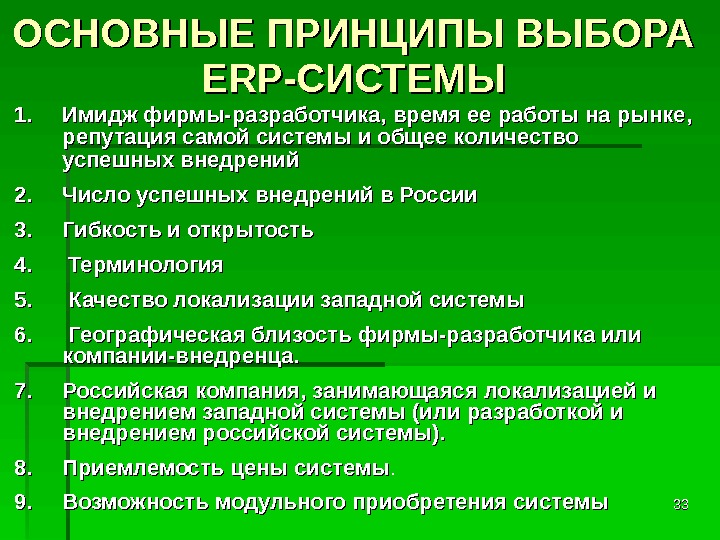 ОСНОВНЫЕ ПРИНЦИПЫ ВЫБОРА ERP-СИСТЕМЫ

1. Имидж фирмы-разработчика, время ее работы на рынке, репутация самой системы и общее количество успешных внедрений

2. Число успешных внедрений в России

3. Гибкость и открытость

4. Терминология

5. Качество локализации западной системы

6. Географическая близость фирмы-разработчика или компании-внедренца.

7. Российская компания, занимающаяся локализацией и внедрением западной системы (или разработкой и внедрением российской системы).

8. Приемлемость цены системы.

9. Возможность модульного приобретения системы

33